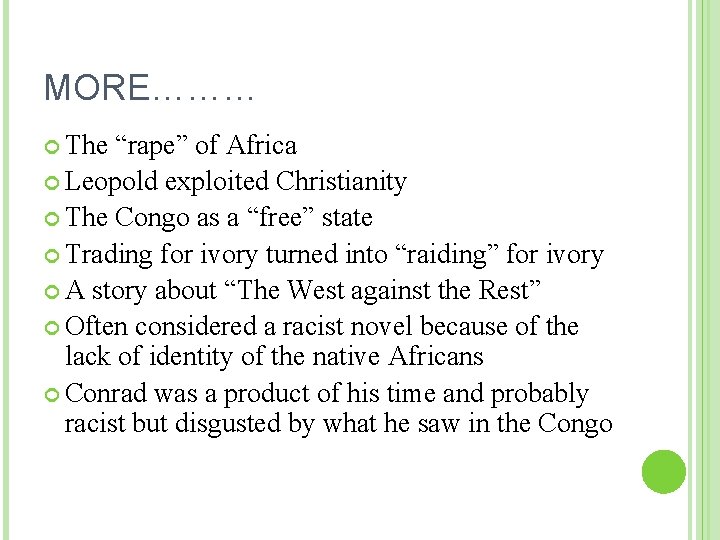 MORE………

The “rape” of Africa

Leopold exploited Christianity

The Congo as a “free” state

Trading for ivory turned into “raiding” for ivory

A story about “The West against the Rest”

Often considered a racist novel because of the lack of identity of the native Africans

Conrad was a product of his time and probably racist but disgusted by what he saw in the Congo